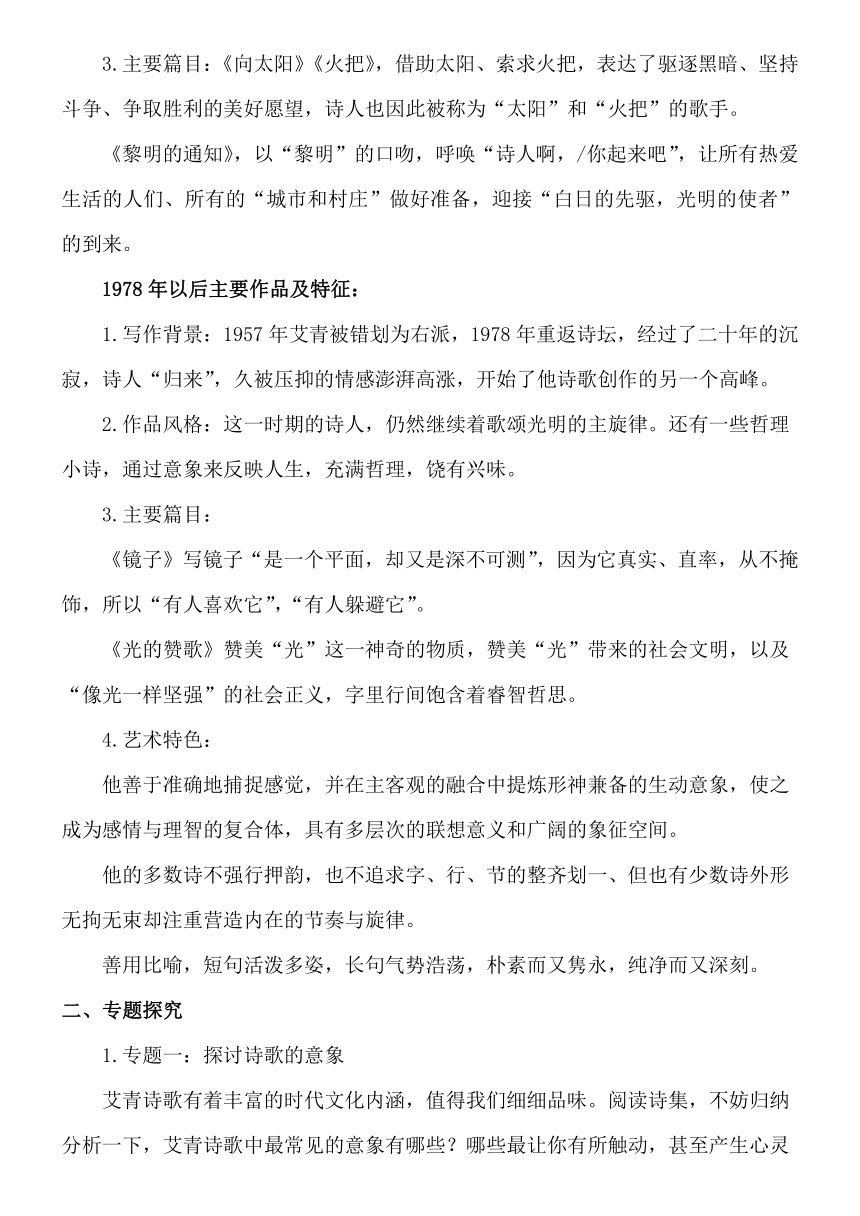 3.主要篇目：《向太阳》《火把》，借助太阳、索求火把，表达了驱逐黑暗、坚持斗争、争取胜利的美好愿望，诗人也因此被称为“太阳”和“火把”的歌手。

《黎明的通知》，以“黎明”的口吻，呼唤“诗人啊，/你起来吧”，让所有热爱生活的人们、所有的“城市和村庄”做好准备，迎接“白日的先驱，光明的使者”的到来。

1978年以后主要作品及特征：

1.写作背景：1957年艾青被错划为右派，1978年重返诗坛，经过了二十年的沉寂，诗人“归来”，久被压抑的情感澎湃高涨，开始了他诗歌创作的另一个高峰。

2.作品风格：这一时期的诗人，仍然继续着歌颂光明的主旋律。还有一些哲理小诗，通过意象来反映人生，充满哲理，饶有兴味。

3.主要篇目：

《镜子》写镜子“是一个平面，却又是深不可测”，因为它真实、直率，从不掩饰，所以“有人喜欢它”，“有人躲避它”。

《光的赞歌》赞美“光”这一神奇的物质，赞美“光”带来的社会文明，以及“像光一样坚强”的社会正义，字里行间饱含着睿智哲思。

4.艺术特色：

他善于准确地捕捉感觉，并在主客观的融合中提炼形神兼备的生动意象，使之成为感情与理智的复合体，具有多层次的联想意义和广阔的象征空间。

他的多数诗不强行押韵，也不追求字、行、节的整齐划一、但也有少数诗外形无拘无束却注重营造内在的节奏与旋律。

善用比喻，短句活泼多姿，长句气势浩荡，朴素而又隽永，纯净而又深刻。

二、专题探究

1.专题一：探讨诗歌的意象

艾青诗歌有着丰富的时代文化内涵，值得我们细细品味。阅读诗集，不妨归纳分析一下，艾青诗歌中最常见的意象有哪些？哪些最让你有所触动，甚至产生心灵